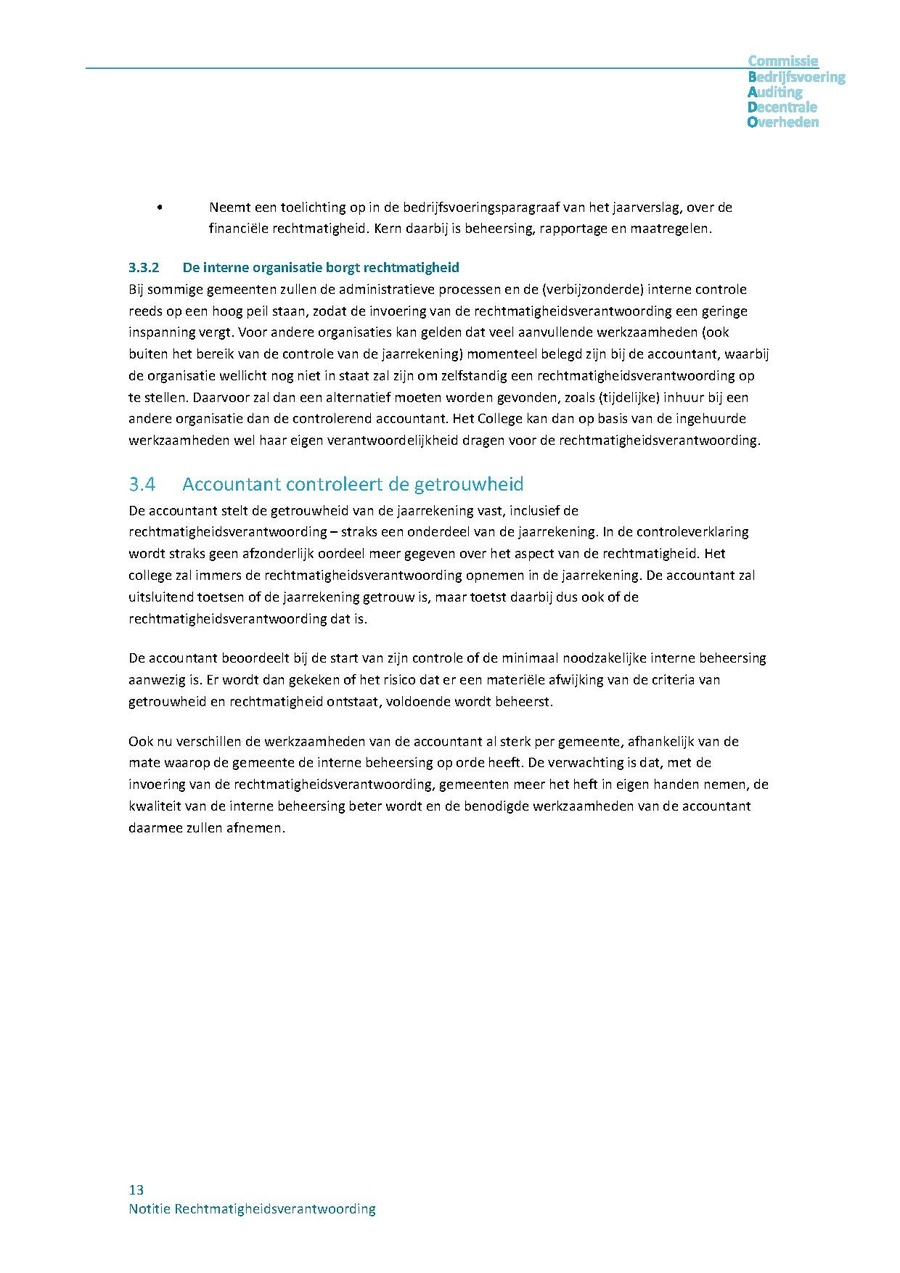 Commissie
Bedrijfsvoering
Auditing
Decentrale
Overheden

• Neemt een toelichting op in de bedrijfsvoeringsparagraaf van het jaarverslag, over de financiële rechtmatigheid. Kern daarbij is beheersing, rapportage en maatregelen.

3.3.2 De interne organisatie borgt rechtmatigheid
Bij sommige gemeenten zullen de administratieve processen en de (verbijzonderde) interne controle reeds op een hoog peil staan, zodat de invoering van de rechtmatigheidsverantwoording een geringe inspanning vergt. Voor andere organisaties kan gelden dat veel aanvullende werkzaamheden (ook buiten het bereik van de controle van de jaarrekening) momenteel belegd zijn bij de accountant, waarbij de organisatie wellicht nog niet in staat zal zijn om zelfstandig een rechtmatigheidsverantwoording op te stellen. Daarvoor zal dan een alternatief moeten worden gevonden, zoals (tijdelijke) inhuur bij een andere organisatie dan de controlerend accountant. Het College kan dan op basis van de ingehuurde werkzaamheden wel haar eigen verantwoordelijkheid dragen voor de rechtmatigheidsverantwoording.

3.4 Accountant controleert de getrouwheid
De accountant stelt de getrouwheid van de jaarrekening vast, inclusief de rechtmatigheidsverantwoording – straks een onderdeel van de jaarrekening. In de controleverklaring wordt straks geen afzonderlijk oordeel meer gegeven over het aspect van de rechtmatigheid. Het college zal immers de rechtmatigheidsverantwoording opnemen in de jaarrekening. De accountant zal uitsluitend toetsen of de jaarrekening getrouw is, maar toetst daarbij dus ook of de rechtmatigheidsverantwoording dat is.

De accountant beoordeelt bij de start van zijn controle of de minimaal noodzakelijke interne beheersing aanwezig is. Er wordt dan gekeken of het risico dat er een materiële afwijking van de criteria van getrouwheid en rechtmatigheid ontstaat, voldoende wordt beheerst.

Ook nu verschillen de werkzaamheden van de accountant al sterk per gemeente, afhankelijk van de mate waarop de gemeente de interne beheersing op orde heeft. De verwachting is dat, met de invoering van de rechtmatigheidsverantwoording, gemeenten meer het heft in eigen handen nemen, de kwaliteit van de interne beheersing beter wordt en de benodigde werkzaamheden van de accountant daarmee zullen afnemen.

13
Notitie Rechtmatigheidsverantwoording